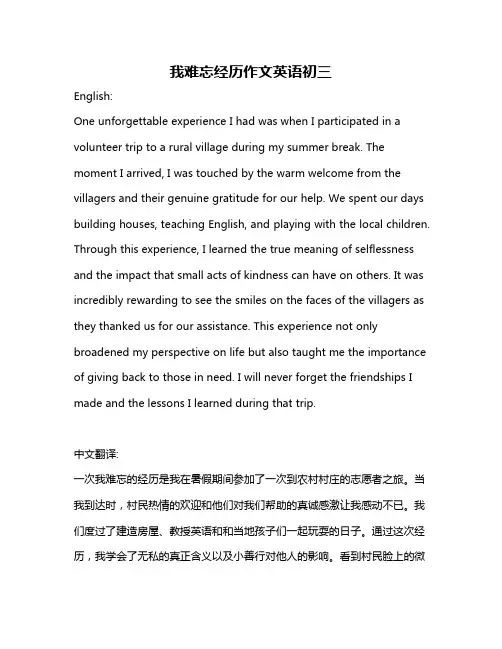 我难忘经历作文英语初三

English:

One unforgettable experience I had was when I participated in a volunteer trip to a rural village during my summer break. The moment I arrived, I was touched by the warm welcome from the villagers and their genuine gratitude for our help. We spent our days building houses, teaching English, and playing with the local children. Through this experience, I learned the true meaning of selflessness and the impact that small acts of kindness can have on others. It was incredibly rewarding to see the smiles on the faces of the villagers as they thanked us for our assistance. This experience not only broadened my perspective on life but also taught me the importance of giving back to those in need. I will never forget the friendships I made and the lessons I learned during that trip.

中文翻译:

一次我难忘的经历是我在暑假期间参加了一次到农村村庄的志愿者之旅。当我到达时，村民热情的欢迎和他们对我们帮助的真诚感激让我感动不已。我们度过了建造房屋、教授英语和和当地孩子们一起玩耍的日子。通过这次经历，我学会了无私的真正含义以及小善行对他人的影响。看到村民脸上的微